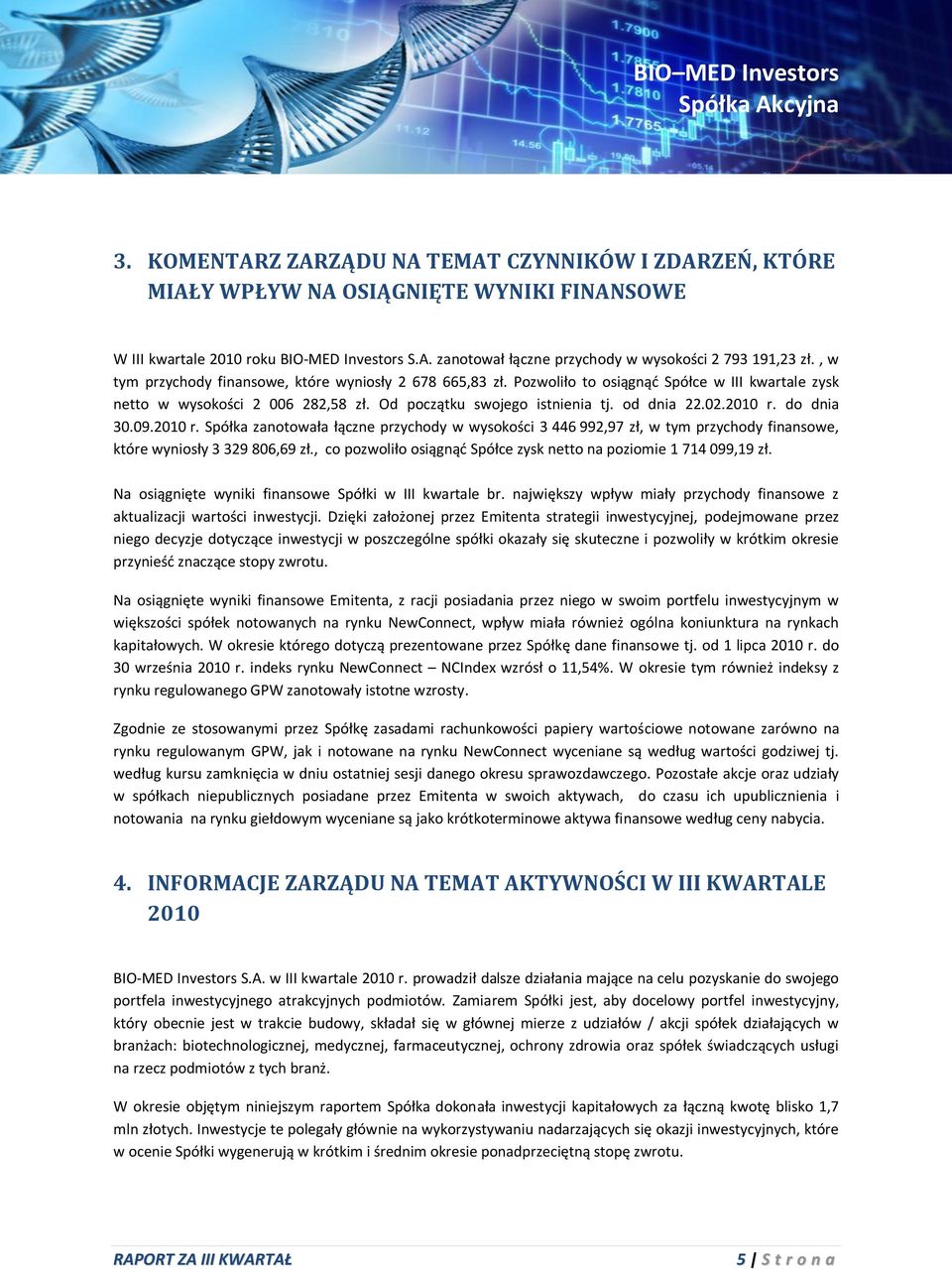 BIO–MED Investors
Spółka Akcyjna

3. KOMENTARZ ZARZĄDU NA TEMAT CZYNNIKÓW I ZDARZEŃ, KTÓRE MIAŁY WPŁYW NA OSIĄGNIĘTE WYNIKI FINANSOWE

W III kwartale 2010 roku BIO-MED Investors S.A. zanotował łączne przychody w wysokości 2 793 191,23 zł. , w tym przychody finansowe, które wyniosły 2 678 665,83 zł. Pozwoliło to osiągnąć Spółce w III kwartale zysk netto w wysokości 2 006 282,58 zł. Od początku swojego istnienia tj. od dnia 22.02.2010 r. do dnia 30.09.2010 r. Spółka zanotowała łączne przychody w wysokości 3 446 992,97 zł, w tym przychody finansowe, które wyniosły 3 329 806,69 zł., co pozwoliło osiągnąć Spółce zysk netto na poziomie 1 714 099,19 zł.

Na osiągnięte wyniki finansowe Spółki w III kwartale br. największy wpływ miały przychody finansowe z aktualizacji wartości inwestycji. Dzięki założonej przez Emitenta strategii inwestycyjnej, podejmowane przez niego decyzje dotyczące inwestycji w poszczególne spółki okazały się skuteczne i pozwoliły w krótkim okresie przynieść znaczące stopy zwrotu.

Na osiągnięte wyniki finansowe Emitenta, z racji posiadania przez niego w swoim portfelu inwestycyjnym w większości spółek notowanych na rynku NewConnect, wpływ miała również ogólna koniunktura na rynkach kapitałowych. W okresie którego dotyczą prezentowane przez Spółkę dane finansowe tj. od 1 lipca 2010 r. do 30 września 2010 r. indeks rynku NewConnect – NCIndex wzrósł o 11,54%. W okresie tym również indeksy z rynku regulowanego GPW zanotowały istotne wzrosty.

Zgodnie ze stosowanymi przez Spółkę zasadami rachunkowości papiery wartościowe notowane zarówno na rynku regulowanym GPW, jak i notowane na rynku NewConnect wyceniane są według wartości godziwej tj. według kursu zamknięcia w dniu ostatniej sesji danego okresu sprawozdawczego. Pozostałe akcje oraz udziały w spółkach niepublicznych posiadane przez Emitenta w swoich aktywach, do czasu ich upublicznienia i notowania na rynku giełdowym wyceniane są jako krótkoterminowe aktywa finansowe według ceny nabycia.

4. INFORMACJE ZARZĄDU NA TEMAT AKTYWNOŚCI W III KWARTALE 2010

BIO-MED Investors S.A. w III kwartale 2010 r. prowadził dalsze działania mające na celu pozyskanie do swojego portfela inwestycyjnego atrakcyjnych podmiotów. Zamiarem Spółki jest, aby docelowy portfel inwestycyjny, który obecnie jest w trakcie budowy, składał się w głównej mierze z udziałów / akcji spółek działających w branżach: biotechnologicznej, medycznej, farmaceutycznej, ochrony zdrowia oraz spółek świadczących usługi na rzecz podmiotów z tych branż.

W okresie objętym niniejszym raportem Spółka dokonała inwestycji kapitałowych za łączną kwotę blisko 1,7 mln złotych. Inwestycje te polegały głównie na wykorzystywaniu nadarzających się okazji inwestycyjnych, które w ocenie Spółki wygenerują w krótkim i średnim okresie ponadprzeciętną stopę zwrotu.

RAPORT ZA III KWARTAŁ
5 | S t r o n a